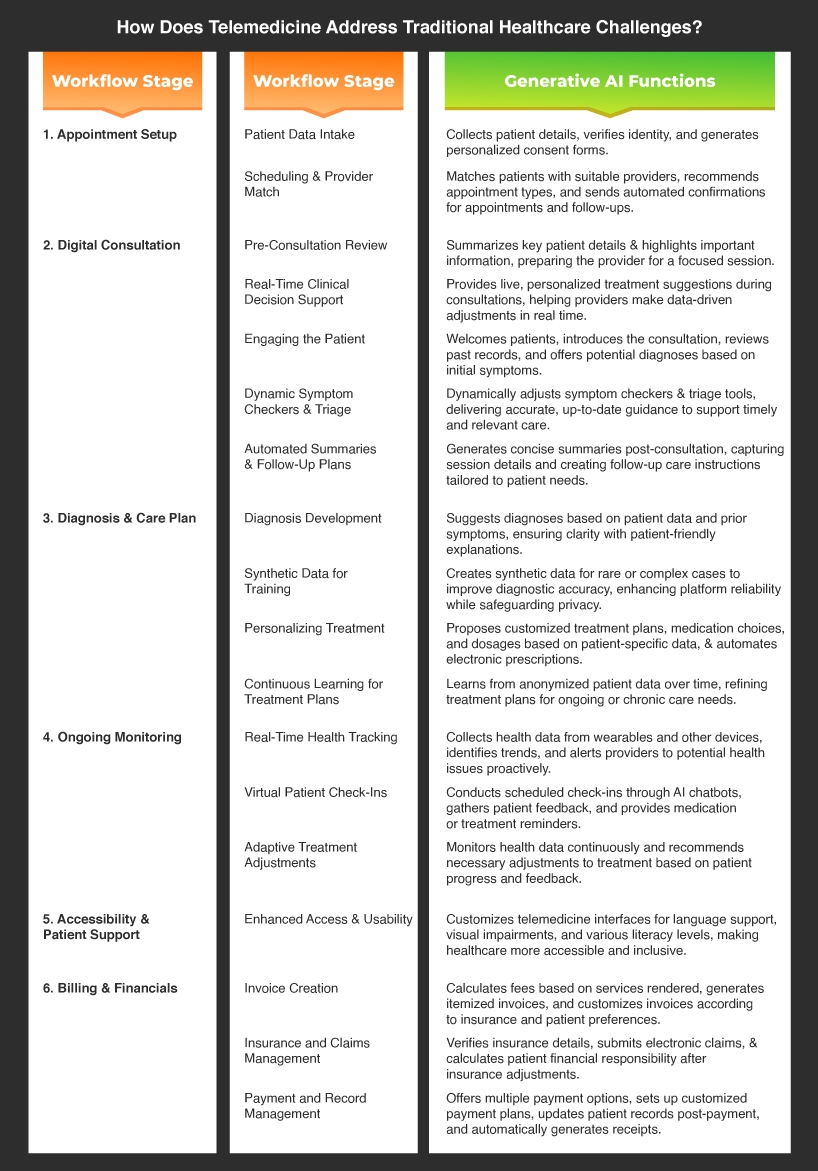 How Does Telemedicine Address Traditional Healthcare Challenges?

| Workflow Stage | Workflow Stage | Generative AI Functions |
|---|---|---|
| 1. Appointment Setup | Patient Data Intake | Collects patient details, verifies identity, and generates personalized consent forms. |
| | Scheduling & Provider Match | Matches patients with suitable providers, recommends appointment types, and sends automated confirmations for appointments and follow-ups. |
| 2. Digital Consultation | Pre-Consultation Review | Summarizes key patient details & highlights important information, preparing the provider for a focused session. |
| | Real-Time Clinical Decision Support | Provides live, personalized treatment suggestions during consultations, helping providers make data-driven adjustments in real time. |
| | Engaging the Patient | Welcomes patients, introduces the consultation, reviews past records, and offers potential diagnoses based on initial symptoms. |
| | Dynamic Symptom Checkers & Triage | Dynamically adjusts symptom checkers & triage tools, delivering accurate, up-to-date guidance to support timely and relevant care. |
| | Automated Summaries & Follow-Up Plans | Generates concise summaries post-consultation, capturing session details and creating follow-up care instructions tailored to patient needs. |
| 3. Diagnosis & Care Plan | Diagnosis Development | Suggests diagnoses based on patient data and prior symptoms, ensuring clarity with patient-friendly explanations. |
| | Synthetic Data for Training | Creates synthetic data for rare or complex cases to improve diagnostic accuracy, enhancing platform reliability while safeguarding privacy. |
| | Personalizing Treatment | Proposes customized treatment plans, medication choices, and dosages based on patient-specific data, & automates electronic prescriptions. |
| | Continuous Learning for Treatment Plans | Learns from anonymized patient data over time, refining treatment plans for ongoing or chronic care needs. |
| 4. Ongoing Monitoring | Real-Time Health Tracking | Collects health data from wearables and other devices, identifies trends, and alerts providers to potential health issues proactively. |
| | Virtual Patient Check-Ins | Conducts scheduled check-ins through AI chatbots, gathers patient feedback, and provides medication or treatment reminders. |
| | Adaptive Treatment Adjustments | Monitors health data continuously and recommends necessary adjustments to treatment based on patient progress and feedback. |
| 5. Accessibility & Patient Support | Enhanced Access & Usability | Customizes telemedicine interfaces for language support, visual impairments, and various literacy levels, making healthcare more accessible and inclusive. |
| 6. Billing & Financials | Invoice Creation | Calculates fees based on services rendered, generates itemized invoices, and customizes invoices according to insurance and patient preferences. |
| | Insurance and Claims Management | Verifies insurance details, submits electronic claims, & calculates patient financial responsibility after insurance adjustments. |
| | Payment and Record Management | Offers multiple payment options, sets up customized payment plans, updates patient records post-payment, and automatically generates receipts. |